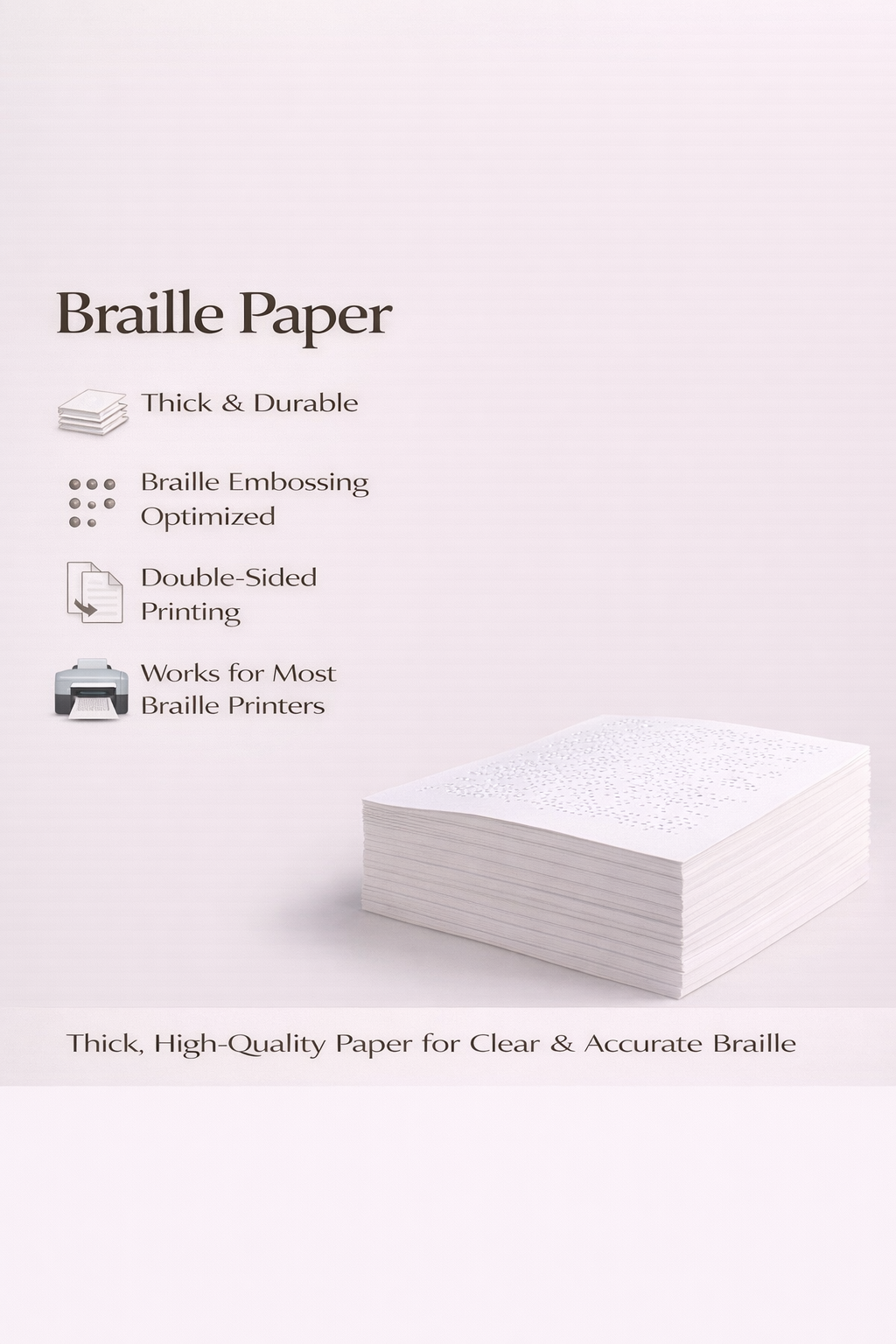 Braille Paper

Thick & Durable

Braille Embossing Optimized

Double-Sided Printing

Works for Most Braille Printers

Thick, High-Quality Paper for Clear & Accurate Braille